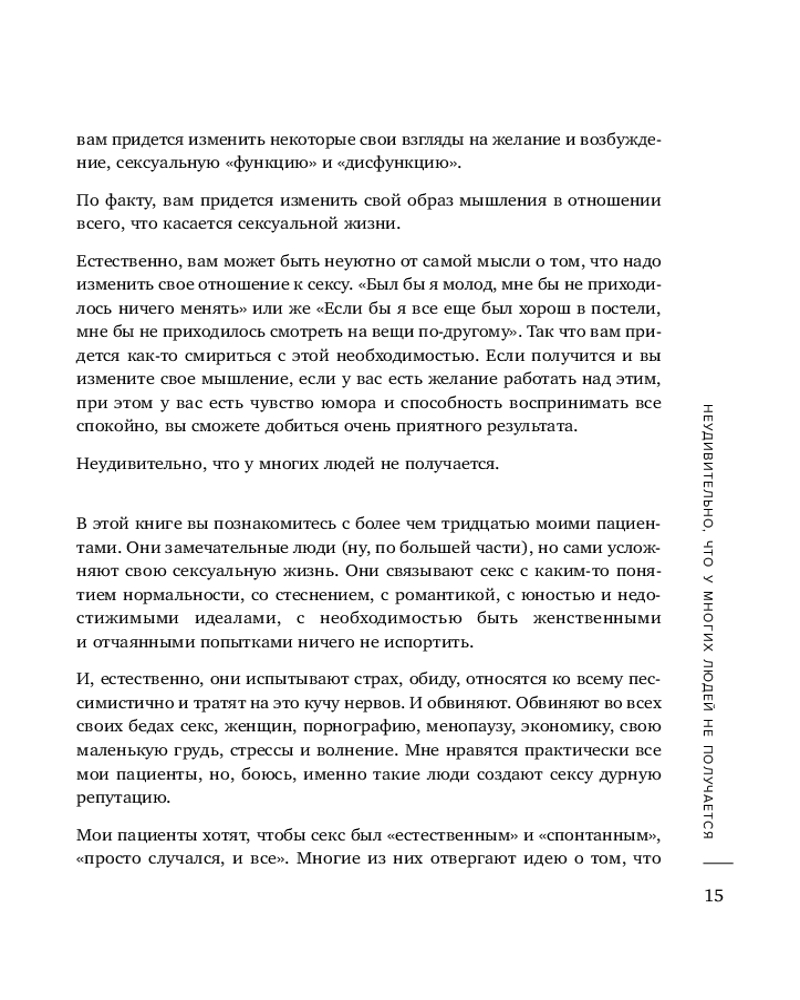 вам придется изменить некоторые свои взгляды на желание и возбуждение, сексуальную «функцию» и «дисфункцию».

По факту, вам придется изменить свой образ мышления в отношении всего, что касается сексуальной жизни.

Естественно, вам может быть неуютно от самой мысли о том, что надо изменить свое отношение к сексу. «Был бы я молод, мне бы не приходилось ничего менять» или же «Если бы я все еще был хорош в постели, мне бы не приходилось смотреть на вещи по-другому». Так что вам придется как-то смириться с этой необходимостью. Если получится и вы измените свое мышление, если у вас есть желание работать над этим, при этом у вас есть чувство юмора и способность воспринимать все спокойно, вы сможете добиться очень приятного результата.

Неудивительно, что у многих людей не получается.

В этой книге вы познакомитесь с более чем тридцатью моими пациентами. Они замечательные люди (ну, по большей части), но сами усложняют свою сексуальную жизнь. Они связывают секс с каким-то понятием нормальности, со стеснением, с романтикой, с юностью и недостижимыми идеалами, с необходимостью быть женственными и отчаянными попытками ничего не испортить.

И, естественно, они испытывают страх, обиду, относятся ко всему пессимистично и тратят на это кучу нервов. И обвиняют. Обвиняют во всех своих бедах секс, женщин, порнографию, менопаузу, экономику, свою маленькую грудь, стрессы и волнение. Мне нравятся практически все мои пациенты, но, боюсь, именно такие люди создают сексу дурную репутацию.

Мои пациенты хотят, чтобы секс был «естественным» и «спонтанным», «просто случался, и все». Многие из них отвергают идею о том, что

НЕУДИВИТЕЛЬНО, ЧТО У МНОГИХ ЛЮДЕЙ НЕ ПОЛУЧАЕТСЯ

15